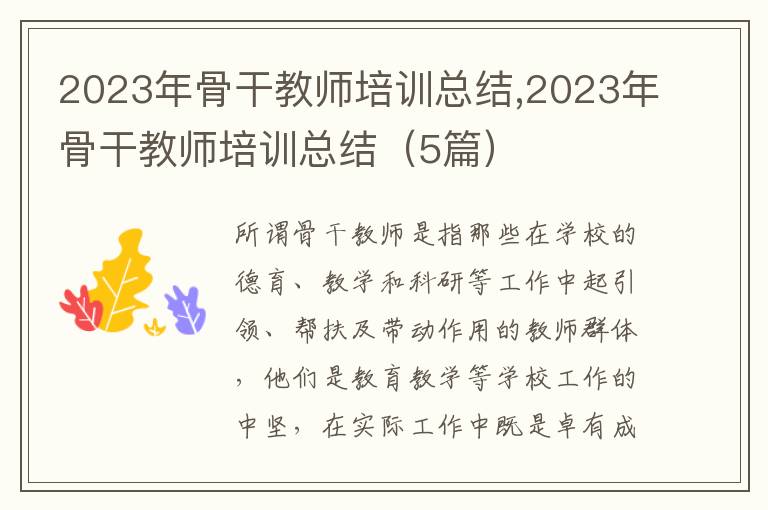 2023年骨干教师培训总结,2023年骨干教师培训总结（5篇）

所谓骨干教师是指那些在学校的德育、教学和科研等工作中起引领、帮扶及带动作用的教师群体，他们是教育教学等学校工作的中坚，在实际工作中既是卓有成